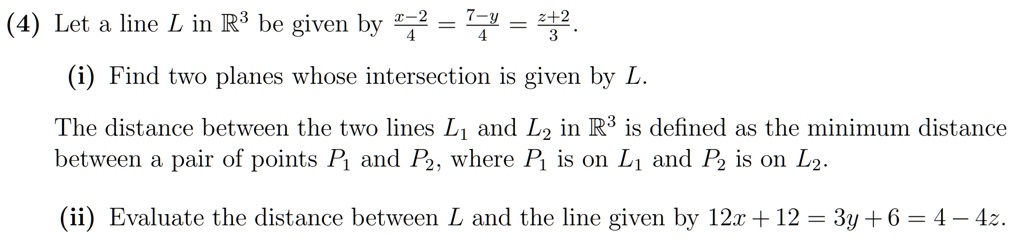 (4) Let a line $L$ in $\mathbb{R}^3$ be given by $\frac{x-2}{4} = \frac{7-y}{4} = \frac{z+2}{3}$.

(i) Find two planes whose intersection is given by $L$.

The distance between the two lines $L_1$ and $L_2$ in $\mathbb{R}^3$ is defined as the minimum distance between a pair of points $P_1$ and $P_2$, where $P_1$ is on $L_1$ and $P_2$ is on $L_2$.

(ii) Evaluate the distance between $L$ and the line given by $12x + 12 = 3y + 6 = 4 - 4z$.